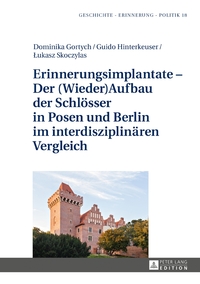 GESCHICHTE - ERINNERUNG - POLITIK 18

Dominika Gortych / Guido Hinterkeuser / Łukasz Skoczylas

Erinnerungsimplantate – Der (Wieder)Aufbau der Schlösser in Posen und Berlin im interdisziplinären Vergleich

PETER LANG
EDITION